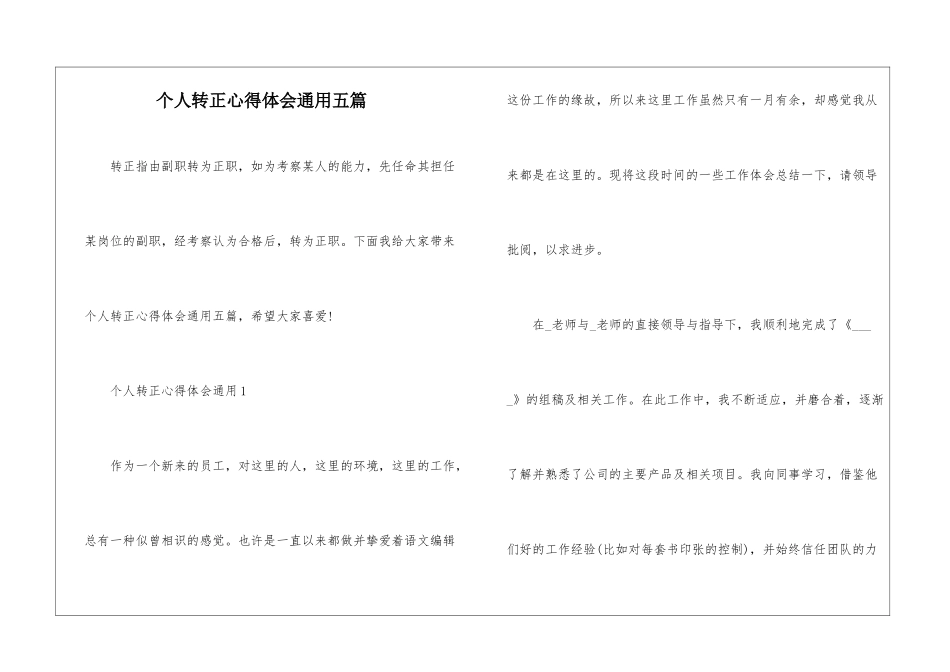 个人转正心得体会通用五篇

转正指由副职转为正职，如为考察某人的能力，先任命其担任某岗位的副职，经考察认为合格后，转为正职。下面我给大家带来个人转正心得体会通用五篇，希望大家喜爱！

个人转正心得体会通用1

作为一个新来的员工，对这里的人，这里的环境，这里的工作，总有一种似曾相识的感觉。也许是一直以来都做并挚爱着语文编辑这份工作的缘故，所以来这里工作虽然只有一月有余，却感觉我从来都是在这里的。现将这段时间的一些工作体会总结一下，请领导批阅，以求进步。

在_老师与_老师的直接领导与指导下，我顺利地完成了《____》的组稿及相关工作。在此工作中，我不断适应，并磨合着，逐渐了解并熟悉了公司的主要产品及相关项目。我向同事学习，借鉴他们好的工作经验(比如对每套书印张的控制)，并始终信任团队的力